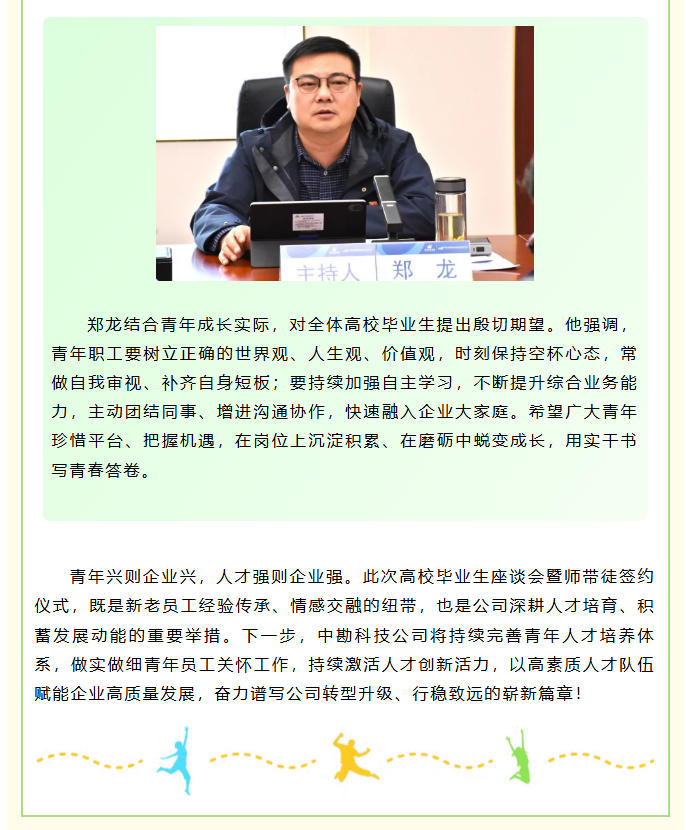 主持人 郑 龙

郑龙结合青年成长实际，对全体高校毕业生提出殷切期望。他强调，青年职工要树立正确的世界观、人生观、价值观，时刻保持空杯心态，常做自我审视、补齐自身短板；要持续加强自主学习，不断提升综合业务能力，主动团结同事、增进沟通协作，快速融入企业大家庭。希望广大青年珍惜平台、把握机遇，在岗位上沉淀积累、在磨砺中蜕变成长，用实干书写青春答卷。

青年兴则企业兴，人才强则企业强。此次高校毕业生座谈会暨师带徒签约仪式，既是新老员工经验传承、情感交融的纽带，也是公司深耕人才培育、积蓄发展动能的重要举措。下一步，中勘科技公司将持续完善青年人才培养体系，做实做细青年员工关怀工作，持续激活人才创新活力，以高素质人才队伍赋能企业高质量发展，奋力谱写公司转型升级、行稳致远的崭新篇章！